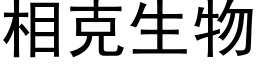 相克生物